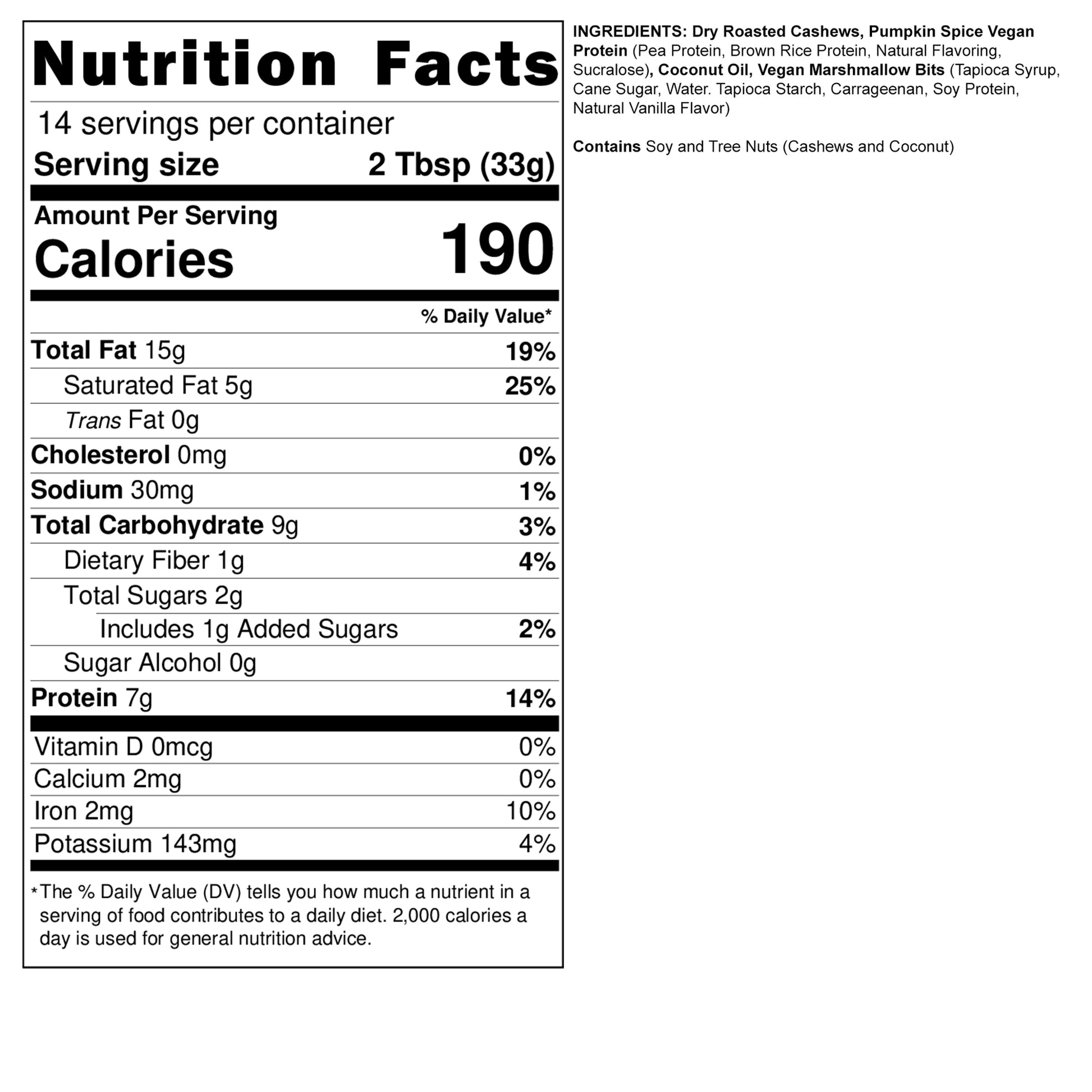 Nutrition Facts

14 servings per container

Serving size 2 Tbsp (33g)

Amount Per Serving

Calories 190

% Daily Value*

Total Fat 15g 19%

Saturated Fat 5g 25%

Trans Fat 0g

Cholesterol 0mg 0%

Sodium 30mg 1%

Total Carbohydrate 9g 3%

Dietary Fiber 1g 4%

Total Sugars 2g

Includes 1g Added Sugars 2%

Sugar Alcohol 0g

Protein 7g 14%

Vitamin D 0mcg 0%

Calcium 2mg 0%

Iron 2mg 10%

Potassium 143mg 4%

*The % Daily Value (DV) tells you how much a nutrient in a serving of food contributes to a daily diet. 2,000 calories a day is used for general nutrition advice.

INGREDIENTS: Dry Roasted Cashews, Pumpkin Spice Vegan Protein (Pea Protein, Brown Rice Protein, Natural Flavoring, Sucralose), Coconut Oil, Vegan Marshmallow Bits (Tapioca Syrup, Cane Sugar, Water. Tapioca Starch, Carrageenan, Soy Protein, Natural Vanilla Flavor)

Contains Soy and Tree Nuts (Cashews and Coconut)